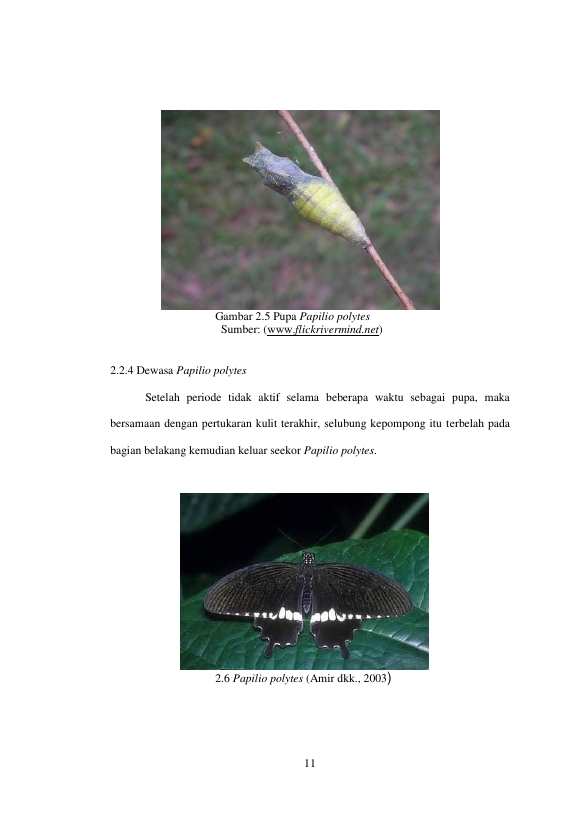 Gambar 2.5 Pupa Papilio polytes
Sumber: (www.flickrivermind.net)

2.2.4 Dewasa Papilio polytes

Setelah periode tidak aktif selama beberapa waktu sebagai pupa, maka bersamaan dengan pertukaran kulit terakhir, selubung kepompong itu terbelah pada bagian belakang kemudian keluar seekor Papilio polytes.

2.6 Papilio polytes (Amir dkk., 2003)

11